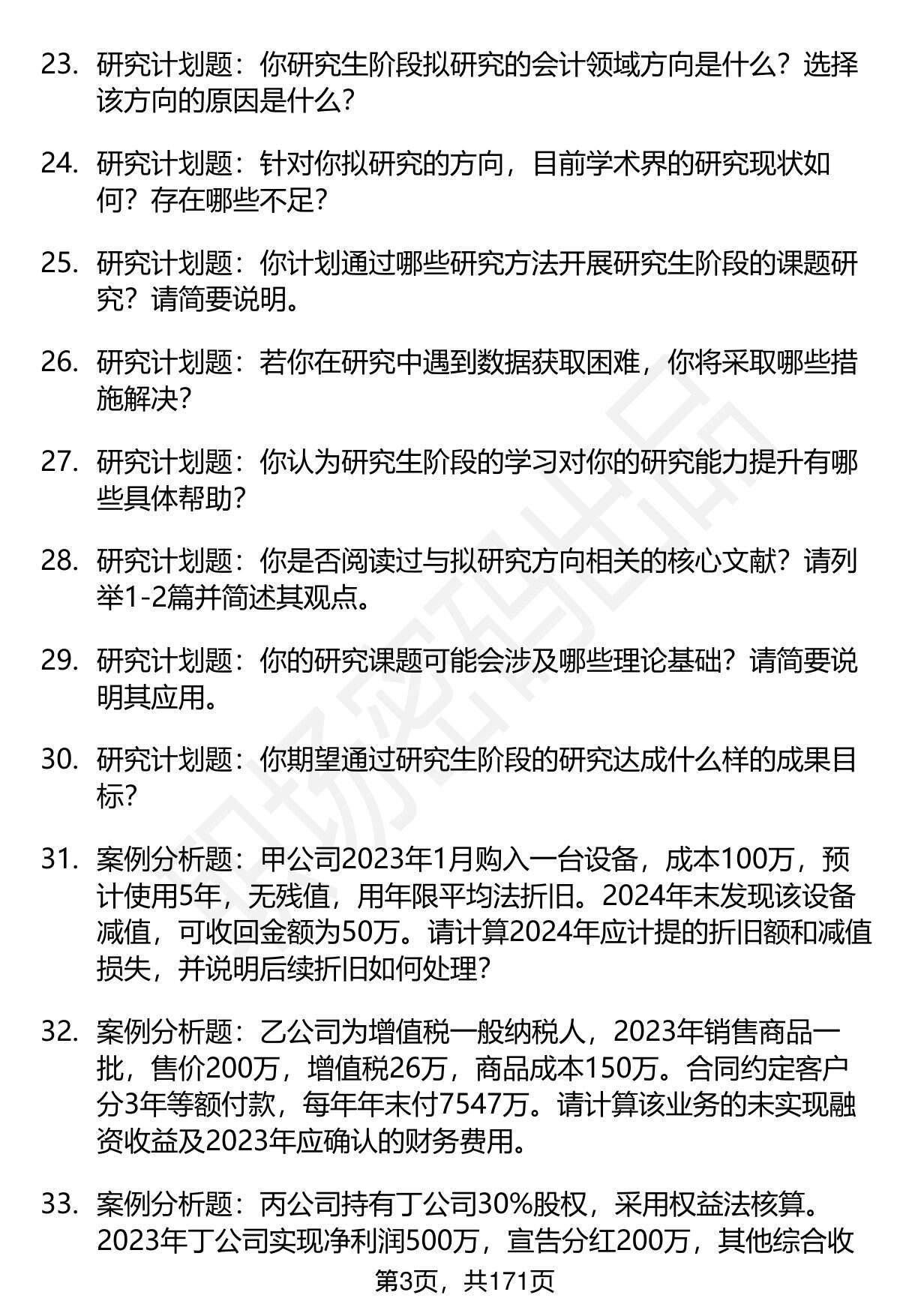 23. 研究计划题：你研究生阶段拟研究的会计领域方向是什么？选择该方向的原因是什么？

24. 研究计划题：针对你拟研究的方向，目前学术界的研究现状如何？存在哪些不足？

25. 研究计划题：你计划通过哪些研究方法开展研究生阶段的课题研究？请简要说明。

26. 研究计划题：若你在研究中遇到数据获取困难，你将采取哪些措施解决？

27. 研究计划题：你认为研究生阶段的学习对你的研究能力提升有哪些具体帮助？

28. 研究计划题：你是否阅读过与拟研究方向相关的核心文献？请列举1-2篇并简述其观点。

29. 研究计划题：你的研究课题可能会涉及哪些理论基础？请简要说明其应用。

30. 研究计划题：你期望通过研究生阶段的研究达成什么样的成果目标？

31. 案例分析题：甲公司2023年1月购入一台设备，成本100万，预计使用5年，无残值，用年限平均法折旧。2024年末发现该设备减值，可收回金额为50万。请计算2024年应计提的折旧额和减值损失，并说明后续折旧如何处理？

32. 案例分析题：乙公司为增值税一般纳税人，2023年销售商品一批，售价200万，增值税26万，商品成本150万。合同约定客户分3年等额付款，每年年末付7547万。请计算该业务的未实现融资收益及2023年应确认的财务费用。

33. 案例分析题：丙公司持有丁公司30%股权，采用权益法核算。2023年丁公司实现净利润500万，宣告分红200万，其他综合收

第3页，共171页